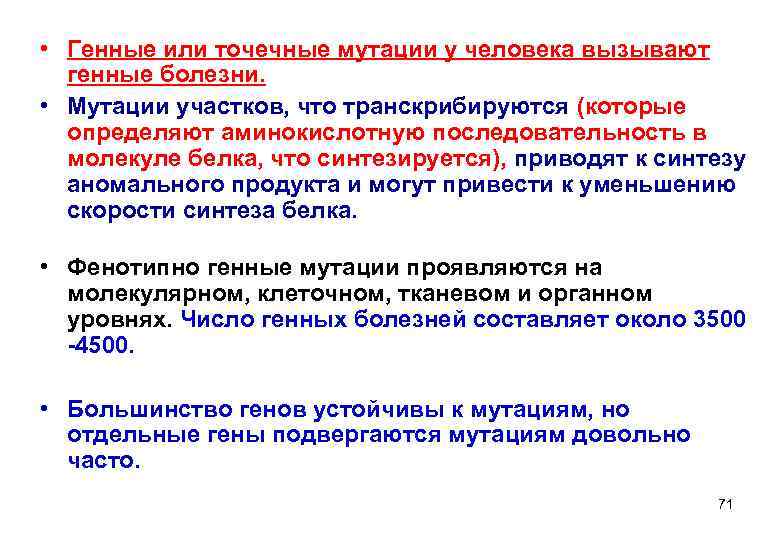 • Генные или точечные мутации у человека вызывают генные болезни.

• Мутации участков, что транскрибируются (которые определяют аминокислотную последовательность в молекуле белка, что синтезируется), приводят к синтезу аномального продукта и могут привести к уменьшению скорости синтеза белка.

• Фенотипно генные мутации проявляются на молекулярном, клеточном, тканевом и органном уровнях. Число генных болезней составляет около 3500 -4500.

• Большинство генов устойчивы к мутациям, но отдельные гены подвергаются мутациям довольно часто.

71